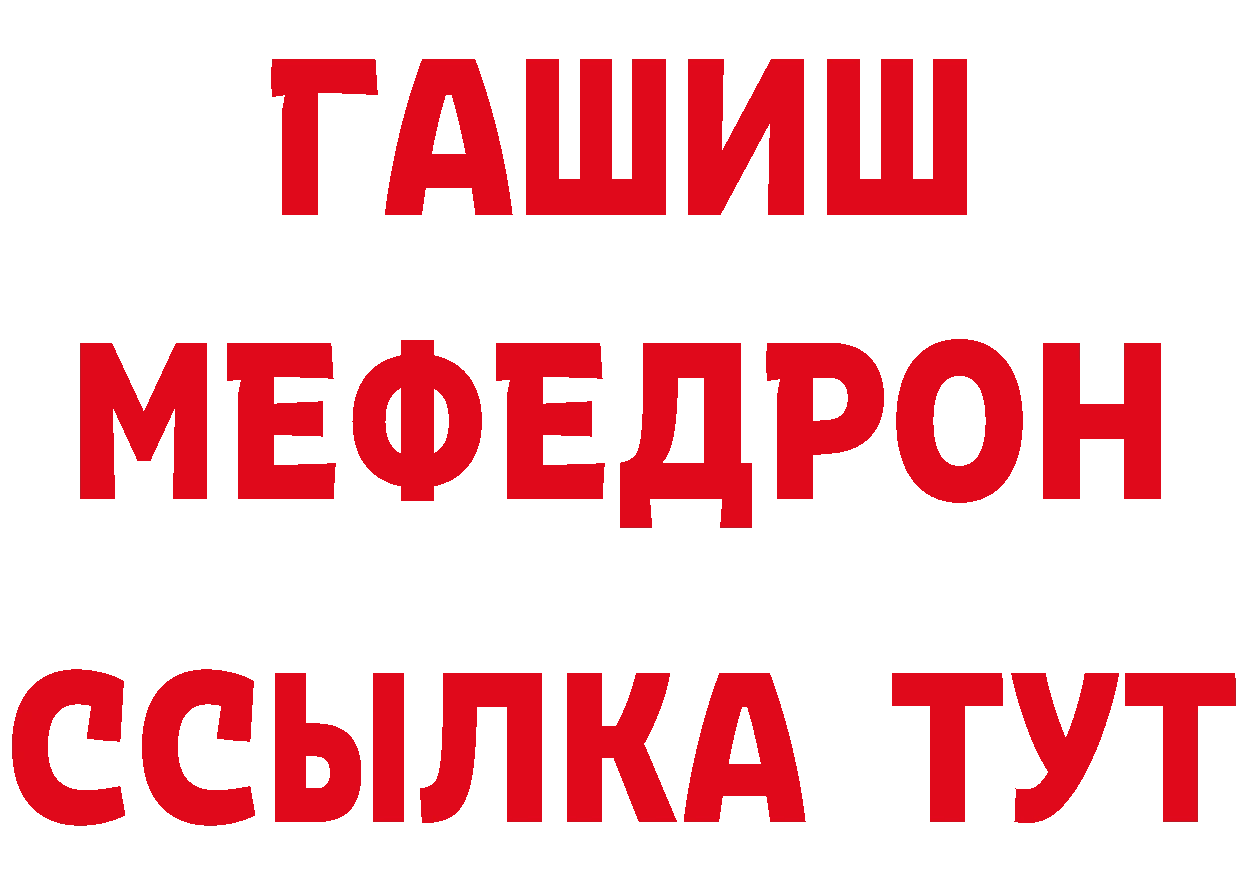 ГАШИШ
МЕФЕДРОН
ССЫЛКА ТУТ